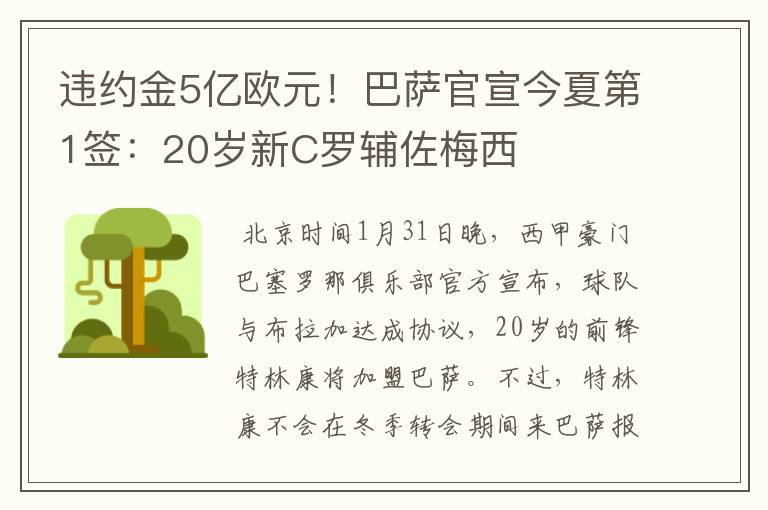 违约金5亿欧元！巴萨官宣今夏第1签：20岁新C罗辅佐梅西

北京时间1月31日晚，西甲豪门巴塞罗那俱乐部官方宣布，球队与布拉加达成协议，20岁的前锋特林康将加盟巴萨。不过，特林康不会在冬季转会期间来巴萨报